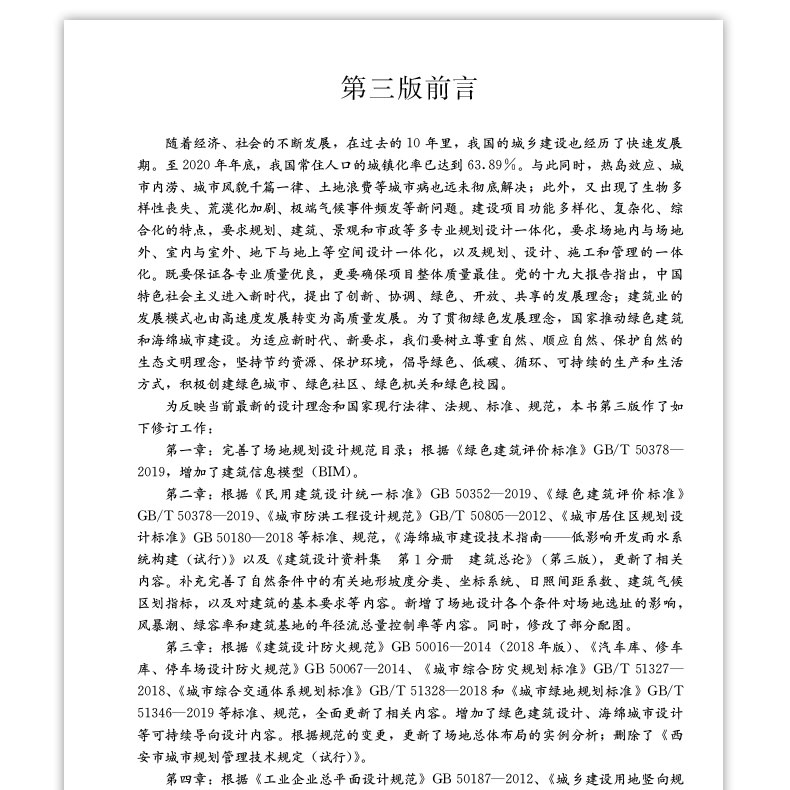 第三版前言

随着经济、社会的不断发展，在过去的10年里，我国的城乡建设也经历了快速发展期。至2020年年底，我国常住人口的城镇化率已达到63.89%。与此同时，热岛效应、城市内涝、城市风貌千篇一律、土地浪费等城市病也远未彻底解决；此外，又出现了生物多样性丧失、荒漠化加剧、极端气候事件频发等新问题。建设项目功能多样化、复杂化、综合化的特点，要求规划、建筑、景观和市政等多专业规划设计一体化，要求场地内与场地外、室内与室外、地下与地上等空间设计一体化，以及规划、设计、施工和管理的一体化。既要保证各专业质量优良，更要确保项目整体质量最佳。党的十九大报告指出，中国特色社会主义进入新时代，提出了创新、协调、绿色、开放、共享的发展理念；建筑业的发展模式也由高速度发展转变为高质量发展。为了贯彻绿色发展理念，国家推动绿色建筑和海绵城市建设。为适应新时代、新要求，我们要树立尊重自然、顺应自然、保护自然的生态文明理念，坚持节约资源、保护环境，倡导绿色、低碳、循环、可持续的生产和生活方式，积极创建绿色城市、绿色社区、绿色机关和绿色校园。

为反映当前最新的设计理念和国家现行法律、法规、标准、规范，本书第三版作了如下修订工作：

第一章：完善了场地规划设计规范目录；根据《绿色建筑评价标准》GB/T 50378—2019，增加了建筑信息模型（BIM）。

第二章：根据《民用建筑设计统一标准》GB 50352—2019、《绿色建筑评价标准》GB/T 50378—2019、《城市防洪工程设计规范》GB/T 50805—2012、《城市居住区规划设计标准》GB 50180—2018等标准、规范，《海绵城市建设技术指南——低影响开发雨水系统构建（试行）》以及《建筑设计资料集 第1分册 建筑总论》（第三版），更新了相关内容。补充完善了自然条件中的有关地形坡度分类、坐标系统、日照间距系数、建筑气候区划指标，以及对建筑的基本要求等内容。新增了场地设计各个条件对场地选址的影响，风暴潮、绿容率和建筑基地的年径流总量控制率等内容。同时，修改了部分配图。

第三章：根据《建筑设计防火规范》GB 50016—2014（2018年版）、《汽车库、修车库、停车场设计防火规范》GB 50067—2014、《城市综合防灾规划标准》GB/T 51327—2018、《城市综合交通体系规划标准》GB/T 51328—2018和《城市绿地规划标准》GB/T 51346—2019等标准、规范，全面更新了相关内容。增加了绿色建筑设计、海绵城市设计等可持续导向设计内容。根据规范的变更，更新了场地总体布局的实例分析；删除了《西安市城市规划管理技术规定（试行）》。

第四章：根据《工业企业总平面设计规范》GB 50187—2012、《城乡建设用地竖向规